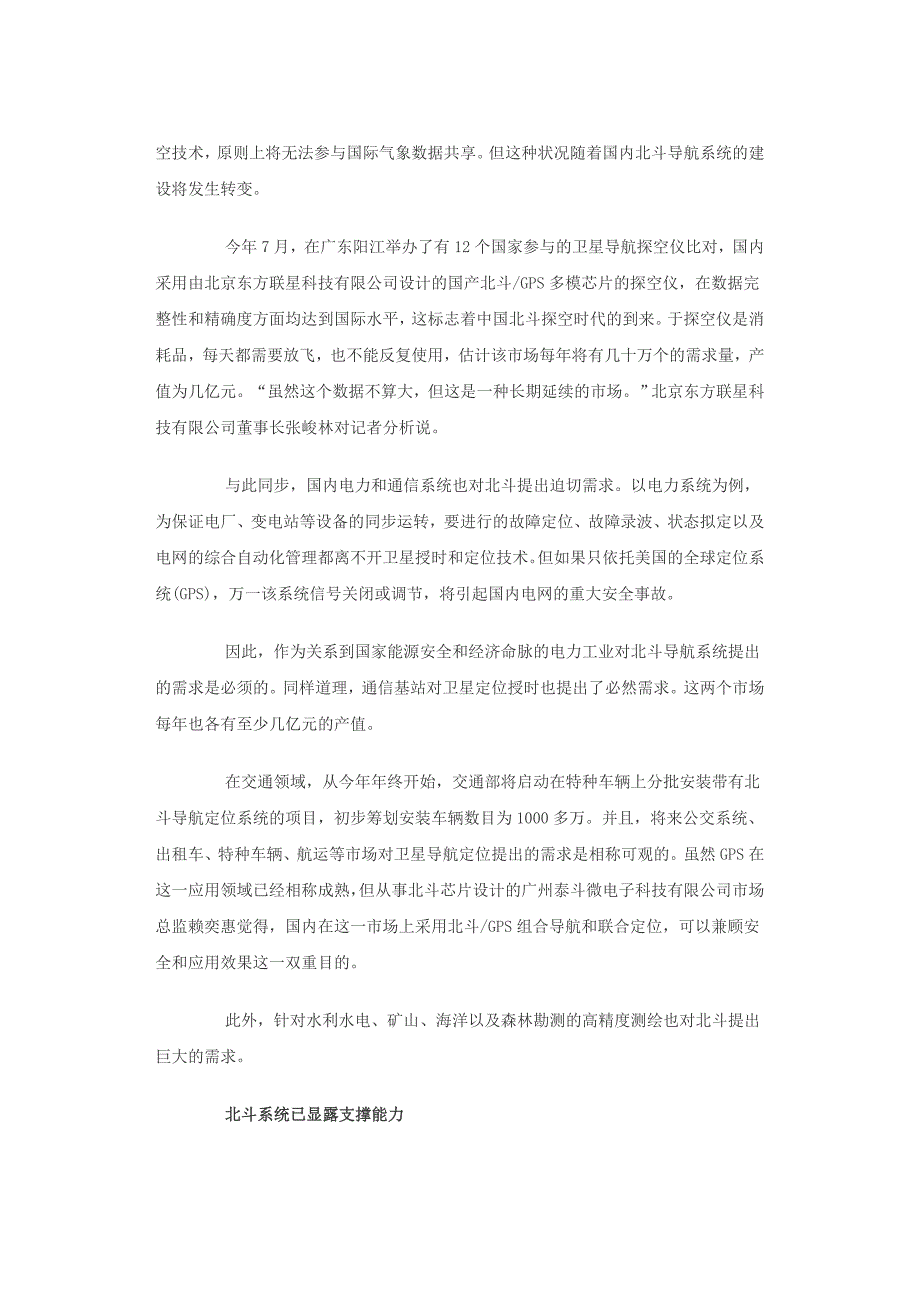 空技术，原则上将无法参与国际气象数据共享。但这种状况随着国内北斗导航系统的建设将发生转变。

今年 7 月，在广东阳江举办了有 12 个国家参与的卫星导航探空仪比对，国内采用由北京东方联星科技有限公司设计的国产北斗/GPS 多模芯片的探空仪，在数据完整性和精确度方面均达到国际水平，这标志着中国北斗探空时代的到来。于探空仪是消耗品，每天都需要放飞，也不能反复使用，估计该市场每年将有几十万个的需求量，产值为几亿元。“虽然这个数据不算大，但这是一种长期延续的市场。”北京东方联星科技有限公司董事长张峻林对记者分析说。

与此同步，国内电力和通信系统也对北斗提出迫切需求。以电力系统为例，为保证电厂、变电站等设备的同步运转，要进行的故障定位、故障录波、状态拟定以及电网的综合自动化管理都离不开卫星授时和定位技术。但如果只依托美国的全球定位系统(GPS)，万一该系统信号关闭或调节，将引起国内电网的重大安全事故。

因此，作为关系到国家能源安全和经济命脉的电力工业对北斗导航系统提出的需求是必须的。同样道理，通信基站对卫星定位授时也提出了必然需求。这两个市场每年也各有至少几亿元的产值。

在交通领域，从今年年终开始，交通部将启动在特种车辆上分批安装带有北斗导航定位系统的项目，初步筹划安装车辆数目为 1000 多万。并且，将来公交系统、出租车、特种车辆、航运等市场对卫星导航定位提出的需求是相称可观的。虽然 GPS 在这一应用领域已经相称成熟，但从事北斗芯片设计的广州泰斗微电子科技有限公司市场总监赖奕惠觉得，国内在这一市场上采用北斗/GPS 组合导航和联合定位，可以兼顾安全和应用效果这一双重目的。

此外，针对水利水电、矿山、海洋以及森林勘测的高精度测绘也对北斗提出巨大的需求。

北斗系统已显露支撑能力